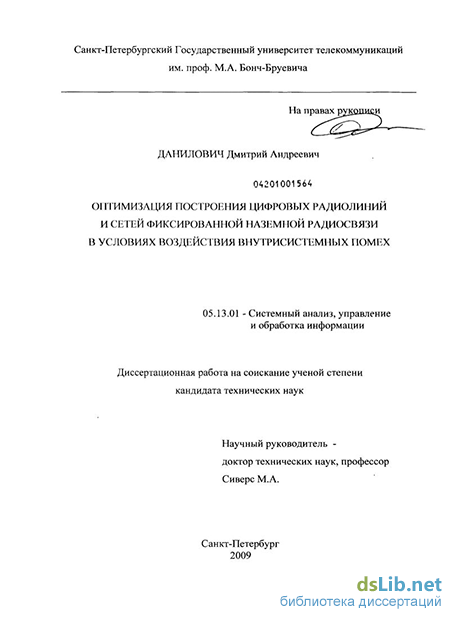 Санкт-Петербургский Государственный университет телекоммуникаций им. проф. М.А. Бонч-Бруевича

На правах рукописи

ДАНИЛОВИЧ Дмитрий Андреевич

04201001564

ОПТИМИЗАЦИЯ ПОСТРОЕНИЯ ЦИФРОВЫХ РАДИОЛИНИЙ И СЕТЕЙ ФИКСИРОВАННОЙ НАЗЕМНОЙ РАДИОСВЯЗИ В УСЛОВИЯХ ВОЗДЕЙСТВИЯ ВНУТРИСИСТЕМНЫХ ПОМЕХ

05.13.01 - Системный анализ, управление и обработка информации

Диссертационная работа на соискание ученой степени кандидата технических наук

Научный руководитель - доктор технических наук, профессор Сиверс М.А.

Санкт-Петербург 2009

dsLib.net
библиотека диссертаций